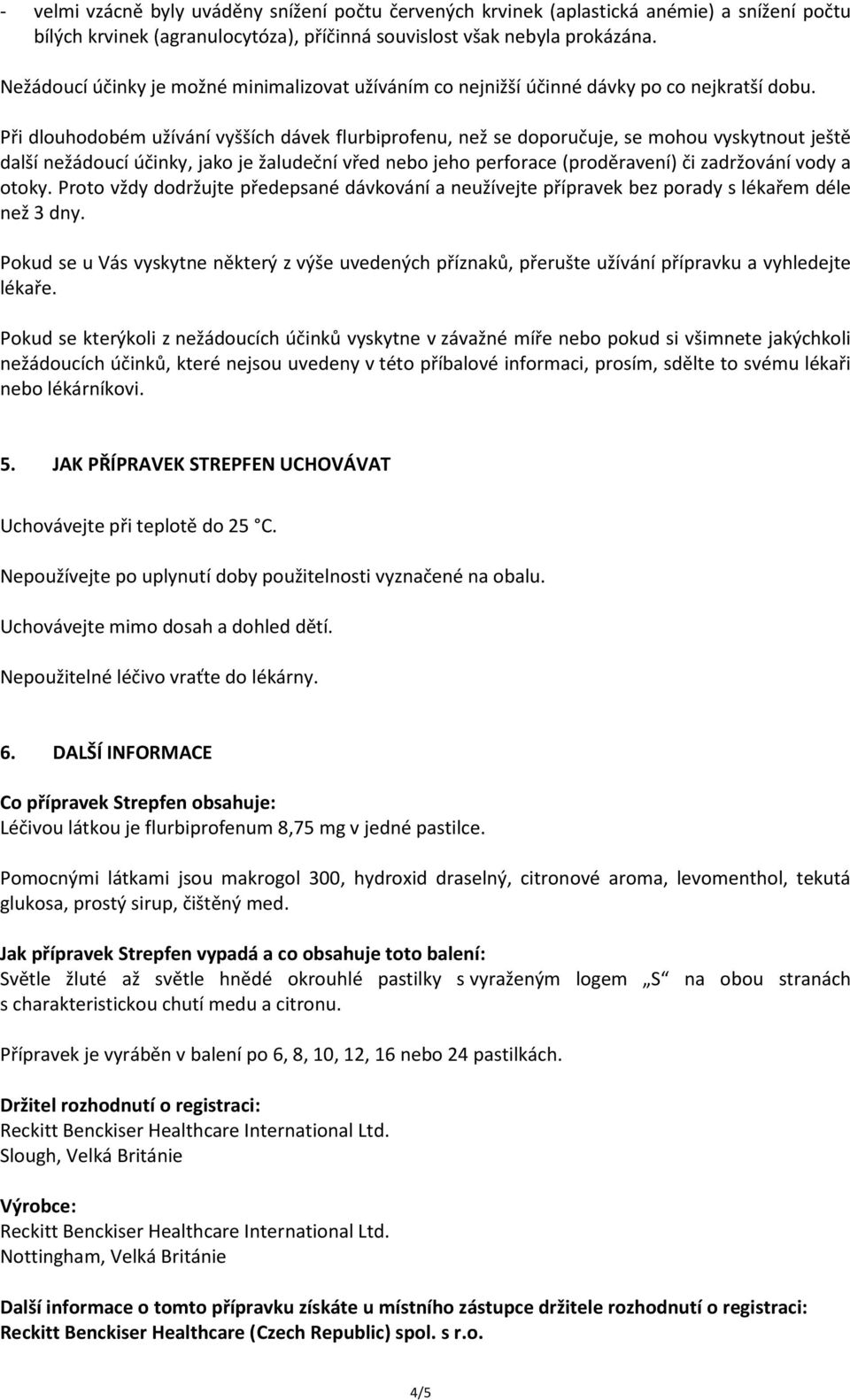 - velmi vzácně byly uváděny snížení počtu červených krvinek (aplastická anémie) a snížení počtu bílých krvinek (agranulocytóza), příčinná souvislost však nebyla prokázána.

Nežádoucí účinky je možné minimalizovat užíváním co nejnižší účinné dávky po co nejkratší dobu.

Při dlouhodobém užívání vyšších dávek flurbiprofenu, než se doporučuje, se mohou vyskytnout ještě další nežádoucí účinky, jako je žaludeční vřed nebo jeho perforace (proděravení) či zadržování vody a otoky. Proto vždy dodržujte předepsané dávkování a neužívejte přípravek bez porady s lékařem déle než 3 dny.

Pokud se u Vás vyskytne některý z výše uvedených příznaků, přerušte užívání přípravku a vyhledejte lékaře.

Pokud se kterýkoli z nežádoucích účinků vyskytne v závažné míře nebo pokud si všimnete jakýchkoli nežádoucích účinků, které nejsou uvedeny v této příbalové informaci, prosím, sdělte to svému lékaři nebo lékárníkovi.

5. JAK PŘÍPRAVEK STREPFEN UCHOVÁVAT

Uchovávejte při teplotě do 25 °C.

Nepoužívejte po uplynutí doby použitelnosti vyznačené na obalu.

Uchovávejte mimo dosah a dohled dětí.

Nepoužitelné léčivo vraťte do lékárny.

6. DALŠÍ INFORMACE

Co přípravek Strepfen obsahuje:
Léčivou látkou je flurbiprofenum 8,75 mg v jedné pastilce.

Pomocnými látkami jsou makrogol 300, hydroxid draselný, citronové aroma, levomenthol, tekutá glukosa, prostý sirup, čištěný med.

Jak přípravek Strepfen vypadá a co obsahuje toto balení:
Světle žluté až světle hnědé okrouhlé pastilky s vyraženým logem „S“ na obou stranách s charakteristickou chutí medu a citronu.

Přípravek je vyráběn v balení po 6, 8, 10, 12, 16 nebo 24 pastilkách.

Držitel rozhodnutí o registraci:
Reckitt Benckiser Healthcare International Ltd.
Slough, Velká Británie

Výrobce:
Reckitt Benckiser Healthcare International Ltd.
Nottingham, Velká Británie

Další informace o tomto přípravku získáte u místního zástupce držitele rozhodnutí o registraci:
Reckitt Benckiser Healthcare (Czech Republic) spol. s r.o.

4/5